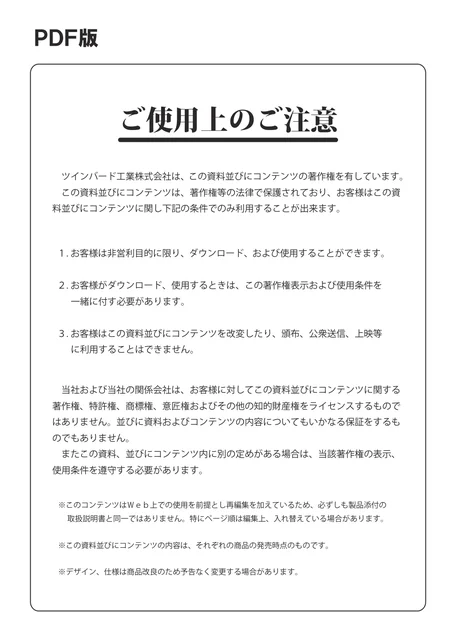 PDF版

ご使用上のご注意

ツインバード工業株式会社は、この資料並びにコンテンツの著作権を有しています。
この資料並びにコンテンツは、著作権等の法律で保護されており、お客様はこの資料並びにコンテンツに関し下記の条件でのみ利用することが出来ます。

1. お客様は非営利目的に限り、ダウンロード、および使用することができます。

2. お客様がダウンロード、使用するときは、この著作権表示および使用条件を一緒に付す必要があります。

3. お客様はこの資料並びにコンテンツを改変したり、頒布、公衆送信、上映等に利用することはできません。

当社および当社の関係会社は、お客様に対してこの資料並びにコンテンツに関する著作権、特許権、商標権、意匠権およびその他の知的財産権をライセンスするものではありません。並びに資料およびコンテンツの内容についてもいかなる保証をするものでもありません。
またこの資料、並びにコンテンツ内に別の定めがある場合は、当該著作権の表示、使用条件を遵守する必要があります。

※このコンテンツはWeb上での使用を前提とし再編集を加えているため、必ずしも製品添付の取扱説明書と同一ではありません。特にページ順は編集上、入れ替えている場合があります。

※この資料並びにコンテンツの内容は、それぞれの商品の発売時点のものです。

※デザイン、仕様は商品改良のため予告なく変更する場合があります。